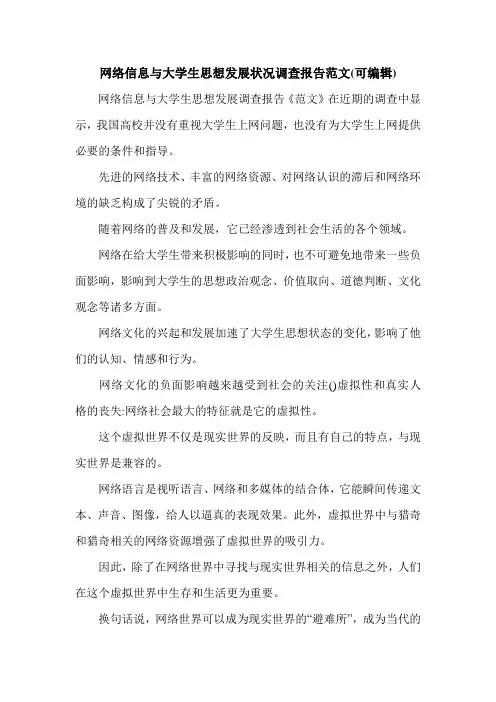 网络信息与大学生思想发展状况调查报告范文(可编辑)

网络信息与大学生思想发展调查报告《范文》在近期的调查中显示，我国高校并没有重视大学生上网问题，也没有为大学生上网提供必要的条件和指导。

先进的网络技术、丰富的网络资源、对网络认识的滞后和网络环境的缺乏构成了尖锐的矛盾。

随着网络的普及和发展，它已经渗透到社会生活的各个领域。

网络在给大学生带来积极影响的同时，也不可避免地带来一些负面影响，影响到大学生的思想政治观念、价值取向、道德判断、文化观念等诸多方面。

网络文化的兴起和发展加速了大学生思想状态的变化，影响了他们的认知、情感和行为。

网络文化的负面影响越来越受到社会的关注()虚拟性和真实人格的丧失:网络社会最大的特征就是它的虚拟性。

这个虚拟世界不仅是现实世界的反映，而且有自己的特点，与现实世界是兼容的。

网络语言是视听语言、网络和多媒体的结合体，它能瞬间传递文本、声音、图像，给人以逼真的表现效果。此外，虚拟世界中与猎奇和猎奇相关的网络资源增强了虚拟世界的吸引力。

因此，除了在网络世界中寻找与现实世界相关的信息之外，人们在这个虚拟世界中生存和生活更为重要。

换句话说，网络世界可以成为现实世界的“避难所”，成为当代的